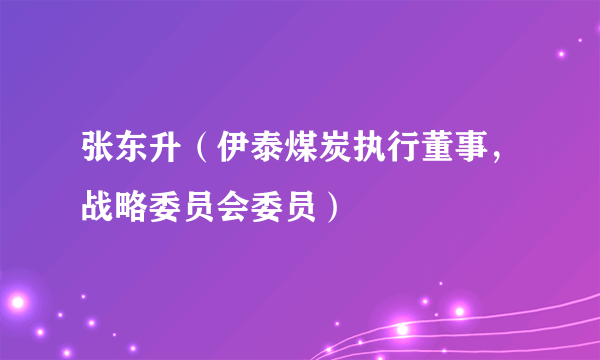 张东升（伊泰煤炭执行董事，战略委员会委员）